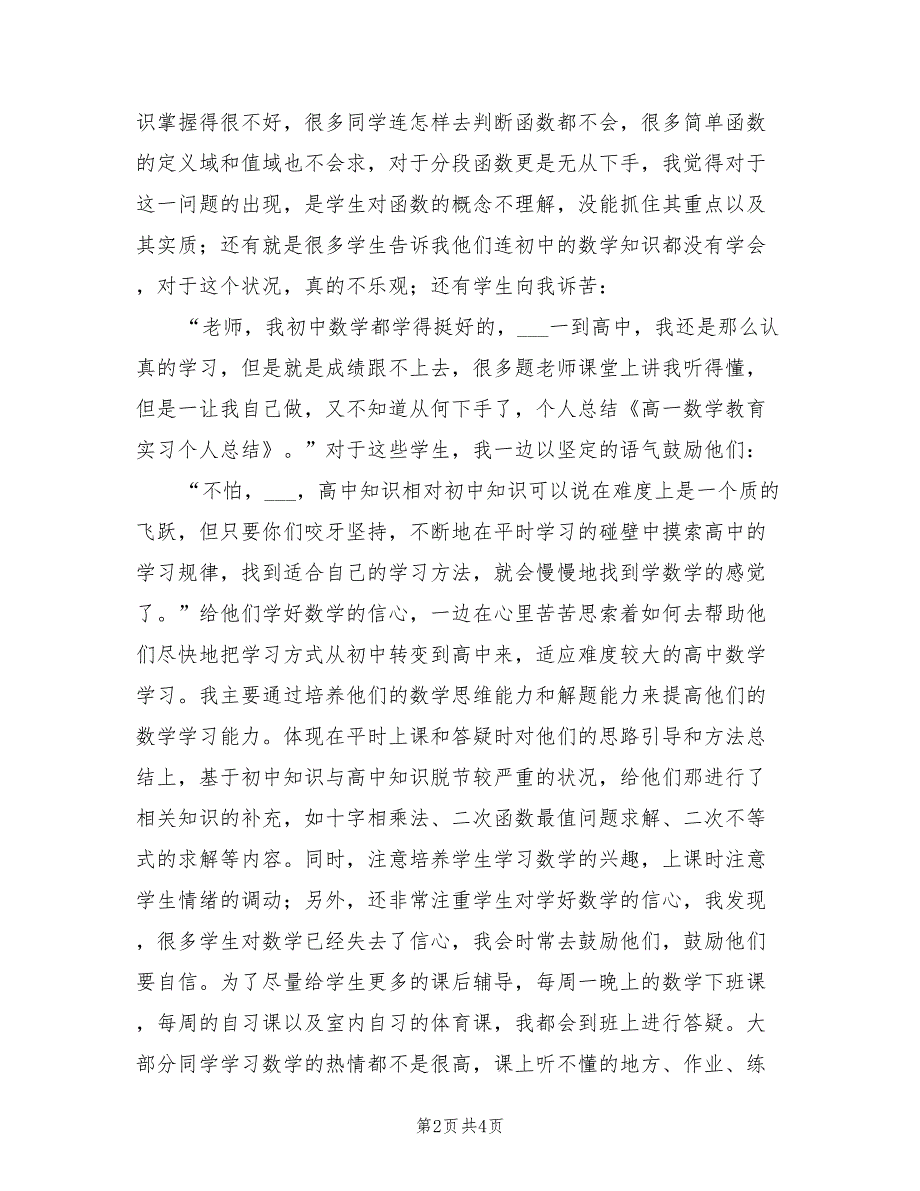 识掌握得很不好，很多同学连怎样去判断函数都不会，很多简单函数的定义域和值域也不会求，对于分段函数更是无从下手，我觉得对于这一问题的出现，是学生对函数的概念不理解，没能抓住其重点以及其实质；还有就是很多学生告诉我他们连初中的数学知识都没有学会，对于这个状况，真的不乐观；还有学生向我诉苦：

“老师，我初中数学都学得挺好的，___一到高中，我还是那么认真的学习，但是就是成绩跟不上去，很多题老师课堂上讲我听得懂，但是一让我自己做，又不知道从何下手了，个人总结《高一数学教育实习个人总结》。”对于这些学生，我一边以坚定的语气鼓励他们：

“不怕，___，高中知识相对初中知识可以说在难度上是一个质的飞跃，但只要你们咬牙坚持，不断地在平时学习的碰壁中摸索高中的学习规律，找到适合自己的学习方法，就会慢慢地找到学数学的感觉了。”给他们学好数学的信心，一边在心里苦苦思索着如何去帮助他们尽快地把学习方式从初中转变到高中来，适应难度较大的高中数学学习。我主要通过培养他们的数学思维能力和解题能力来提高他们的数学学习能力。体现在平时上课和答疑时对他们的思路引导和方法总结上，基于初中知识与高中知识脱节较严重的状况，给他们那进行了相关知识的补充，如十字相乘法、二次函数最值问题求解、二次不等式的求解等内容。同时，注意培养学生学习数学的兴趣，上课时注意学生情绪的调动；另外，还非常注重学生对学好数学的信心，我发现，很多学生对数学已经失去了信心，我会时常去鼓励他们，鼓励他们要自信。为了尽量给学生更多的课后辅导，每周一晚上的数学下班课，每周的自习课以及室内自习的体育课，我都会到班上进行答疑。大部分同学学习数学的热情都不是很高，课上听不懂的地方、作业、练

第2页 共4页